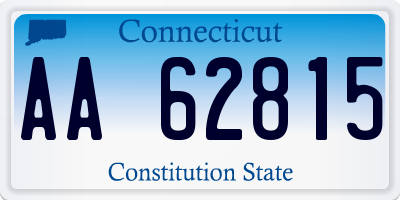 Connecticut

AA 62815

Constitution State